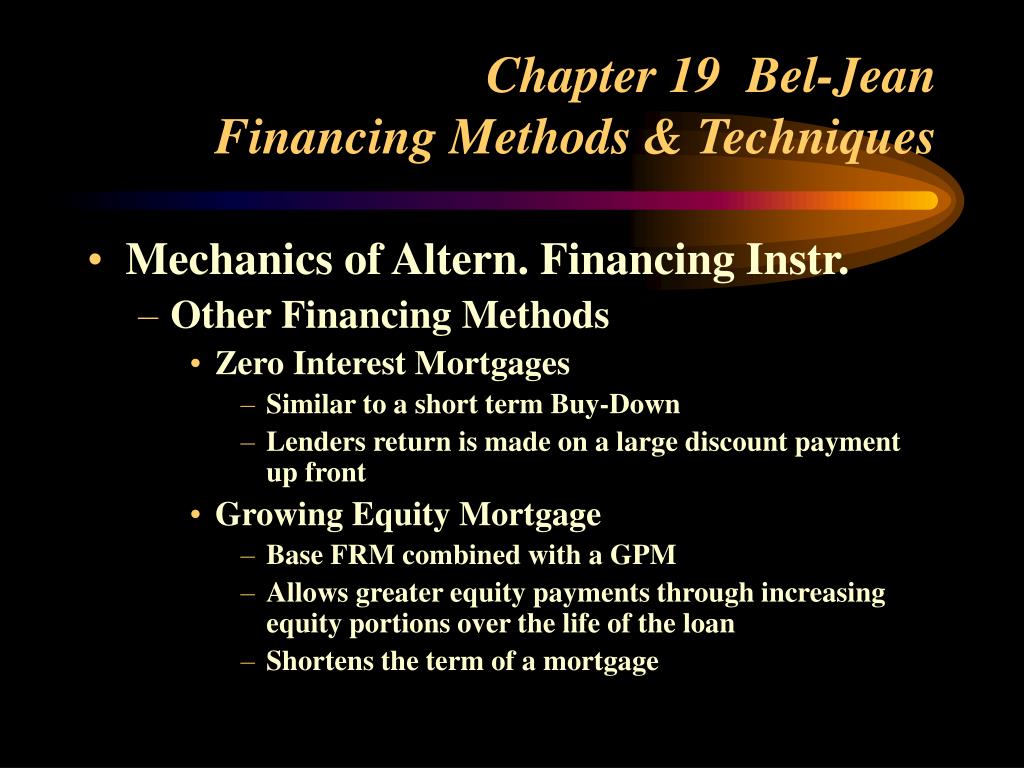 Chapter 19  Bel-Jean
Financing Methods & Techniques

• Mechanics of Altern. Financing Instr.
– Other Financing Methods
• Zero Interest Mortgages
– Similar to a short term Buy-Down
– Lenders return is made on a large discount payment up front
• Growing Equity Mortgage
– Base FRM combined with a GPM
– Allows greater equity payments through increasing equity portions over the life of the loan
– Shortens the term of a mortgage